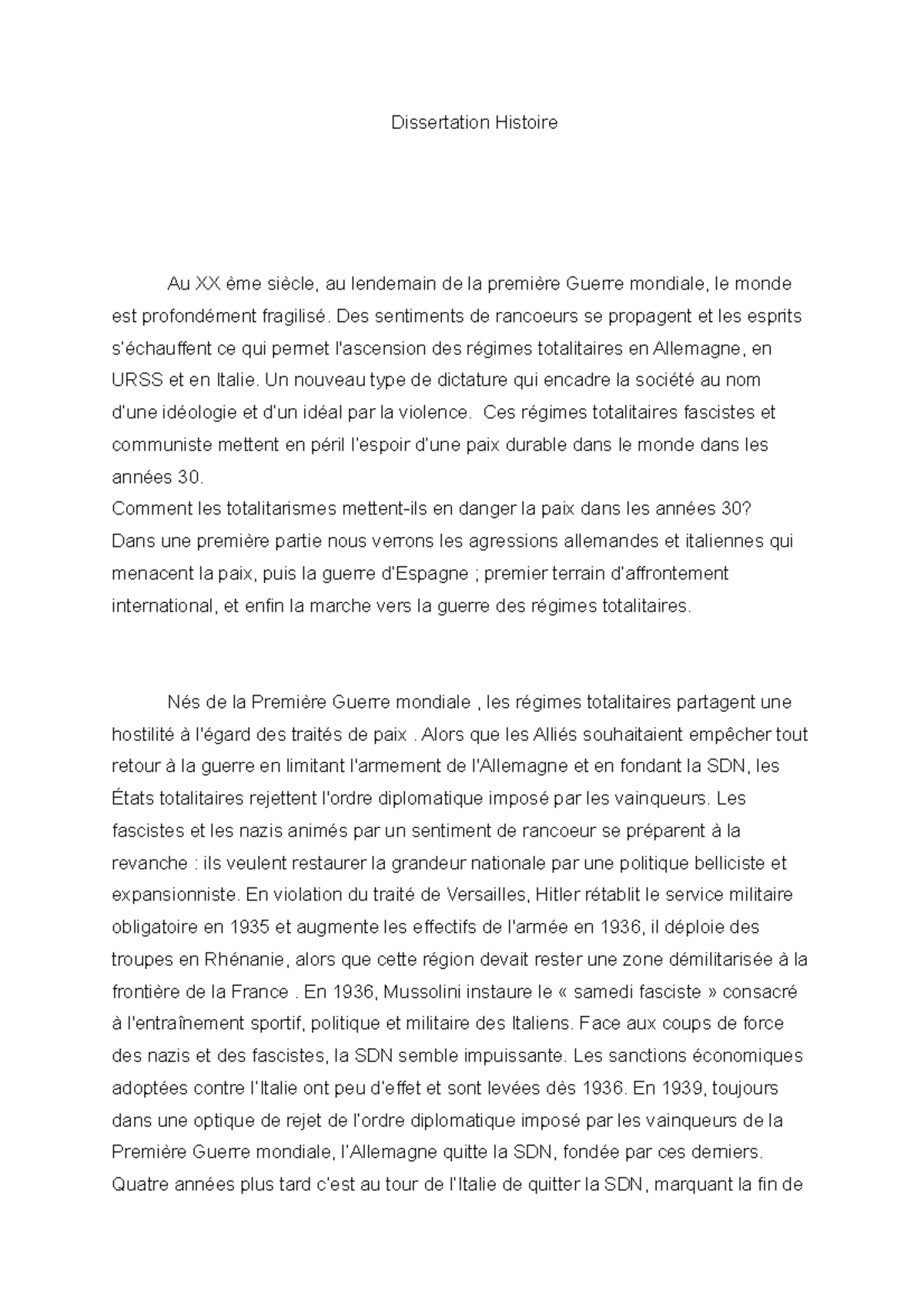 Dissertation Histoire

Au XX ème siècle, au lendemain de la première Guerre mondiale, le monde est profondément fragilisé. Des sentiments de rancoeurs se propagent et les esprits s'échauffent ce qui permet l'ascension des régimes totalitaires en Allemagne, en URSS et en Italie. Un nouveau type de dictature qui encadre la société au nom d'une idéologie et d'un idéal par la violence.  Ces régimes totalitaires fascistes et communiste mettent en péril l'espoir d'une paix durable dans le monde dans les années 30.
Comment les totalitarismes mettent-ils en danger la paix dans les années 30?
Dans une première partie nous verrons les agressions allemandes et italiennes qui menacent la paix, puis la guerre d'Espagne ; premier terrain d'affrontement international, et enfin la marche vers la guerre des régimes totalitaires.

Nés de la Première Guerre mondiale , les régimes totalitaires partagent une hostilité à l'égard des traités de paix . Alors que les Alliés souhaitaient empêcher tout retour à la guerre en limitant l'armement de l'Allemagne et en fondant la SDN, les États totalitaires rejettent l'ordre diplomatique imposé par les vainqueurs. Les fascistes et les nazis animés par un sentiment de rancoeur se préparent à la revanche : ils veulent restaurer la grandeur nationale par une politique belliciste et expansionniste. En violation du traité de Versailles, Hitler rétablit le service militaire obligatoire en 1935 et augmente les effectifs de l'armée en 1936, il déploie des troupes en Rhénanie, alors que cette région devait rester une zone démilitarisée à la frontière de la France . En 1936, Mussolini instaure le « samedi fasciste » consacré à l'entraînement sportif, politique et militaire des Italiens. Face aux coups de force des nazis et des fascistes, la SDN semble impuissante. Les sanctions économiques adoptées contre l'Italie ont peu d'effet et sont levées dès 1936. En 1939, toujours dans une optique de rejet de l'ordre diplomatique imposé par les vainqueurs de la Première Guerre mondiale, l'Allemagne quitte la SDN, fondée par ces derniers. Quatre années plus tard c'est au tour de l'Italie de quitter la SDN, marquant la fin de